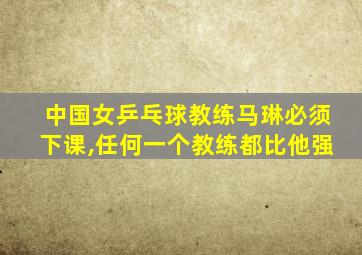 中国女乒乓球教练马琳必须下课,任何一个教练都比他强